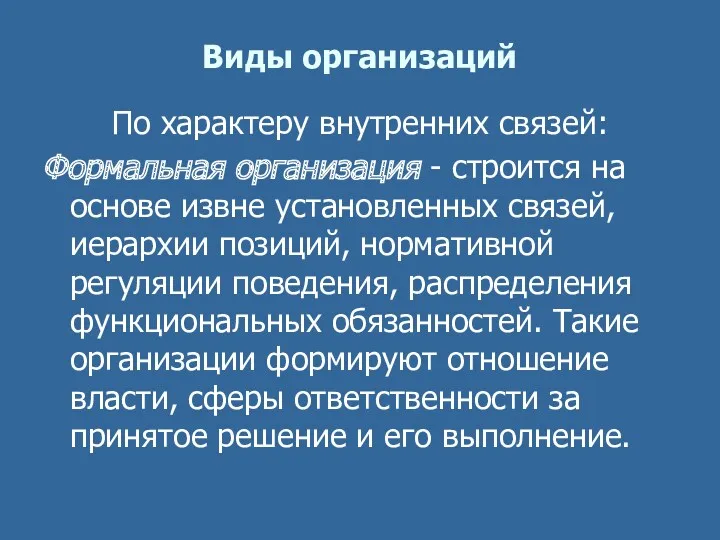 Виды организаций

По характеру внутренних связей:

Формальная организация - строится на основе извне установленных связей, иерархии позиций, нормативной регуляции поведения, распределения функциональных обязанностей. Такие организации формируют отношение власти, сферы ответственности за принятое решение и его выполнение.